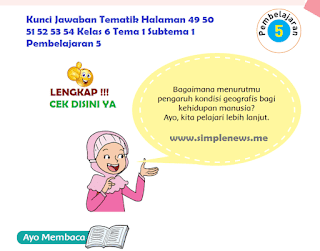 Kunci Jawaban Tematik Halaman 49 50 51 52 53 54 Kelas 6 Tema 1 Subtema 1 Pembelajaran 5

Pembelajaran
5

LENGKAP !!!
CEK DISINI YA

Bagaimana menurutmu pengaruh kondisi geografis bagi kehidupan manusia? Ayo, kita pelajari lebih lanjut.

www.simplenews.me

Ayo Membaca